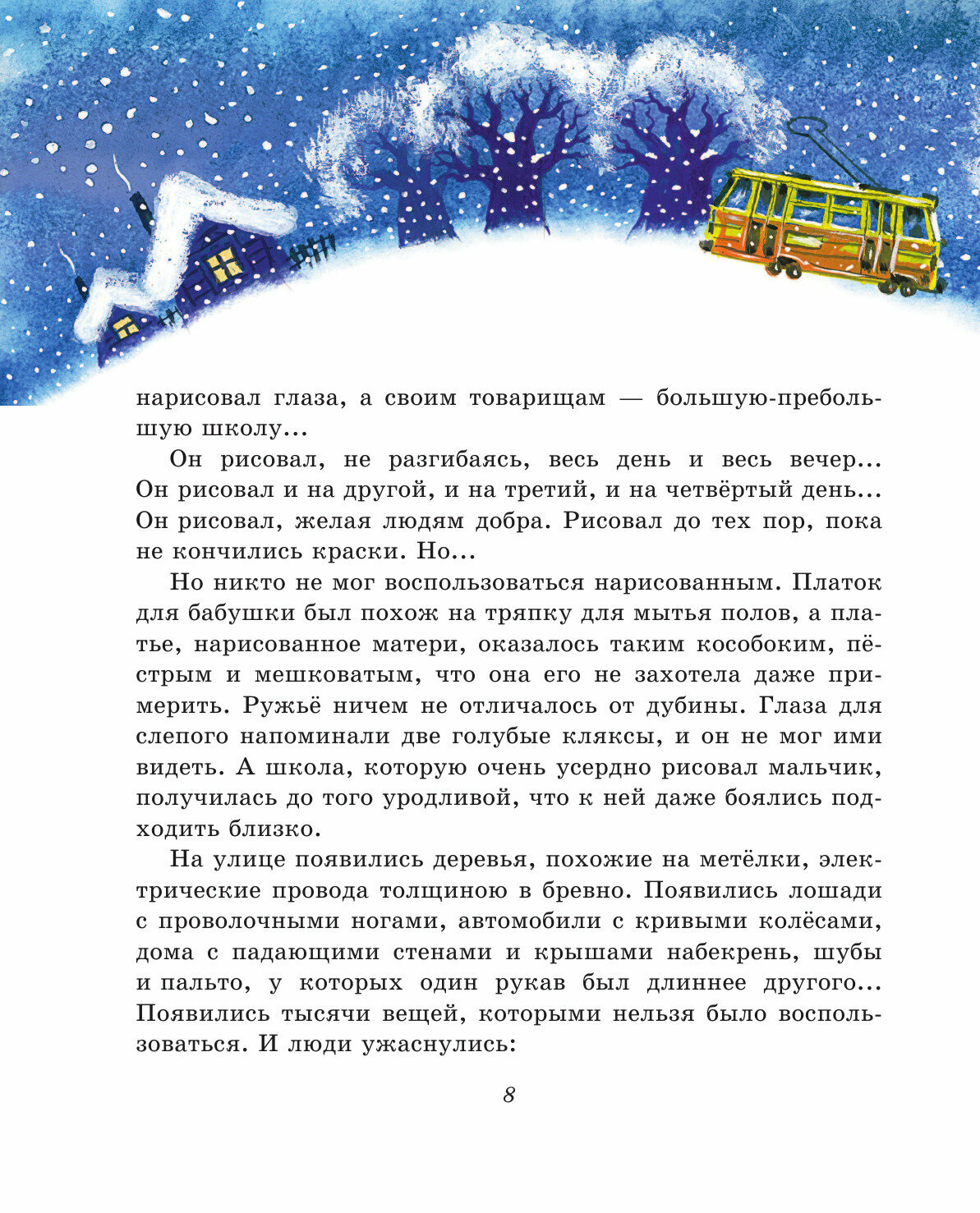 нарисовал глаза, а своим товарищам — большую-пребольшую школу...

Он рисовал, не разгибаясь, весь день и весь вечер... Он рисовал и на другой, и на третий, и на четвёртый день... Он рисовал, желая людям добра. Рисовал до тех пор, пока не кончились краски. Но...

Но никто не мог воспользоваться нарисованным. Платок для бабушки был похож на тряпку для мытья полов, а платье, нарисованное матери, оказалось таким кособоким, пёстрым и мешковатым, что она его не захотела даже примерить. Ружьё ничем не отличалось от дубины. Глаза для слепого напоминали две голубые кляксы, и он не мог ими видеть. А школа, которую очень усердно рисовал мальчик, получилась до того уродливой, что к ней даже боялись подходить близко.

На улице появились деревья, похожие на метёлки, электрические провода толщиною в бревно. Появились лошади с проволочными ногами, автомобили с кривыми колёсами, дома с падающими стенами и крышами набекрень, шубы и пальто, у которых один рукав был длиннее другого... Появились тысячи вещей, которыми нельзя было воспользоваться. И люди ужаснулись:

8